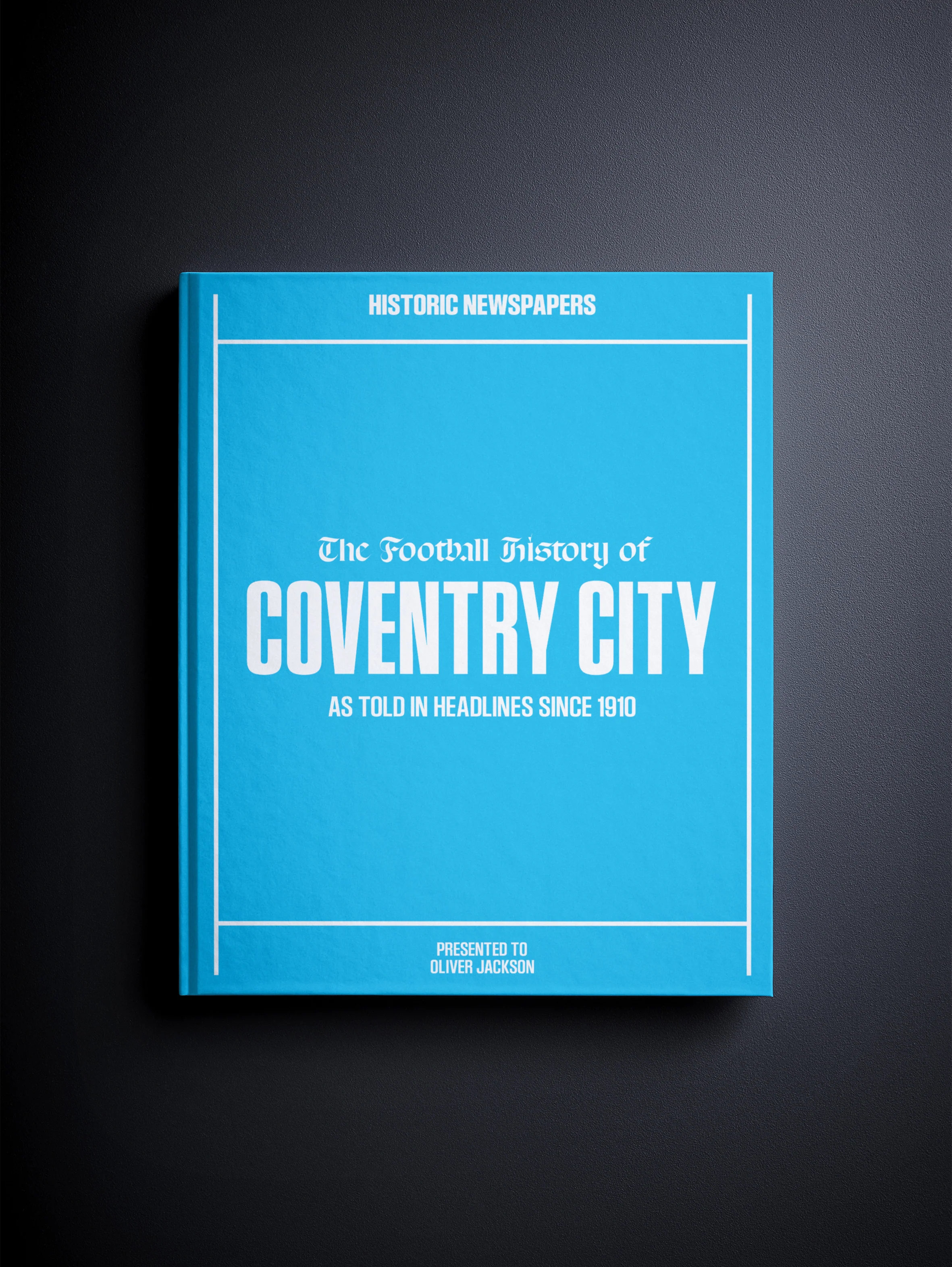 HISTORIC NEWSPAPERS

The Football History of

COVENTRY CITY

AS TOLD IN HEADLINES SINCE 1910

PRESENTED TO
OLIVER JACKSON